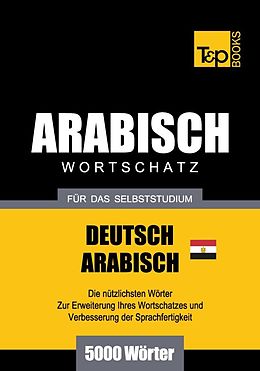 T&P BOOKS

ARABISCH
WORTSCHATZ

FÜR DAS SELBSTSTUDIUM

DEUTSCH
ARABISCH

Die nützlichsten Wörter
Zur Erweiterung Ihres Wortschatzes und
Verbesserung der Sprachfertigkeit

5000 Wörter